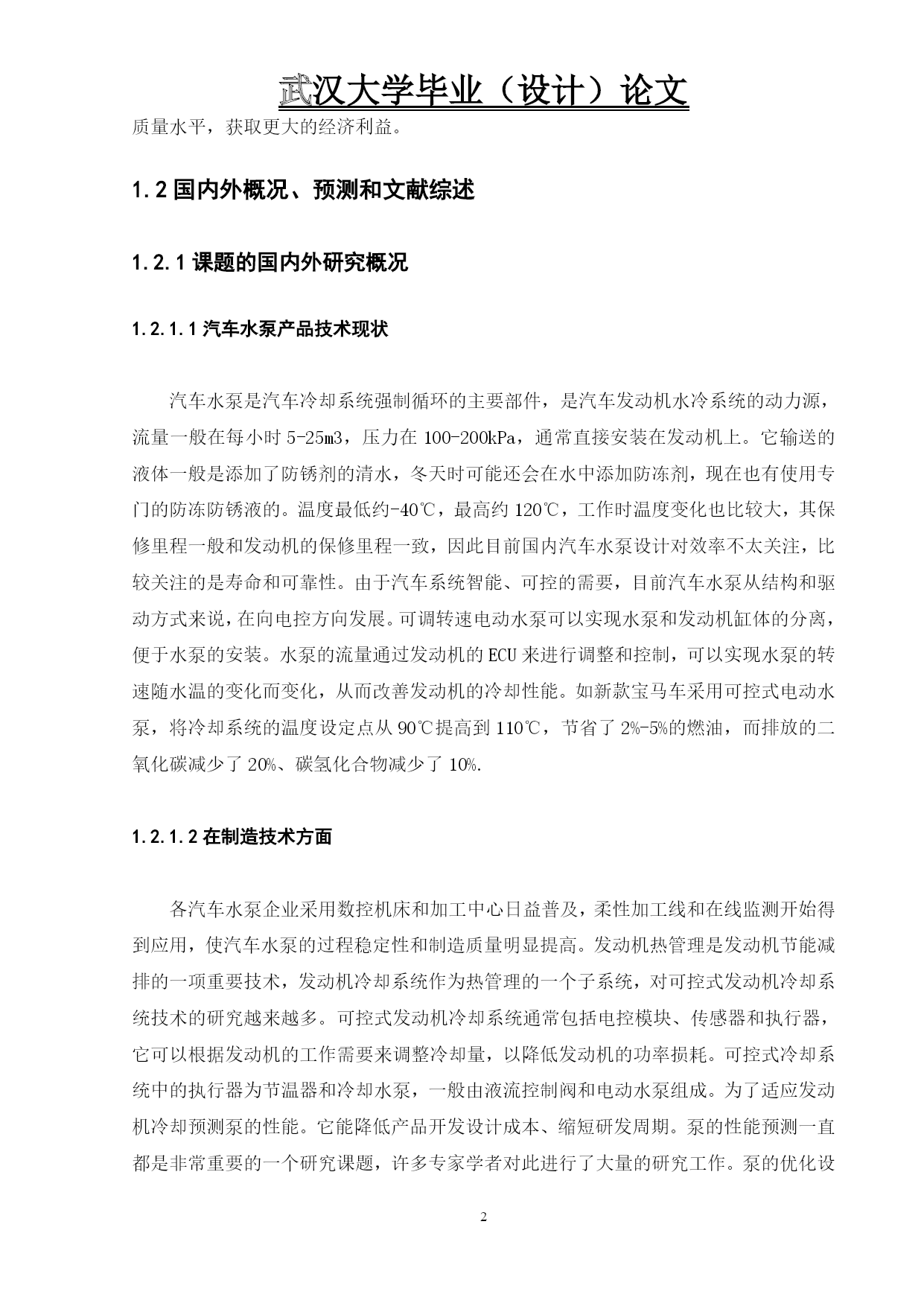 武汉大学毕业（设计）论文

质量水平，获取更大的经济利益。

1.2 国内外概况、预测和文献综述

1.2.1 课题的国内外研究概况

1.2.1.1 汽车水泵产品技术现状

汽车水泵是汽车冷却系统强制循环的主要部件，是汽车发动机水冷系统的动力源，流量一般在每小时 5-25m3，压力在 100-200kPa，通常直接安装在发动机上。它输送的液体一般是添加了防锈剂的清水，冬天时可能还会在水中添加防冻剂，现在也有使用专门的防冻防锈液的。温度最低约-40℃，最高约 120℃，工作时温度变化也比较大，其保修里程一般和发动机的保修里程一致，因此目前国内汽车水泵设计对效率不太关注，比较关注的是寿命和可靠性。由于汽车系统智能、可控的需要，目前汽车水泵从结构和驱动方式来说，在向电控方向发展。可调转速电动水泵可以实现水泵和发动机缸体的分离，便于水泵的安装。水泵的流量通过发动机的 ECU 来进行调整和控制，可以实现水泵的转速随水温的变化而变化，从而改善发动机的冷却性能。如新款宝马车采用可控式电动水泵，将冷却系统的温度设定点从 90℃提高到 110℃，节省了 2%-5%的燃油，而排放的二氧化碳减少了 20%、碳氢化合物减少了 10%.

1.2.1.2 在制造技术方面

各汽车水泵企业采用数控机床和加工中心日益普及，柔性加工线和在线监测开始得到应用，使汽车水泵的过程稳定性和制造质量明显提高。发动机热管理是发动机节能减排的一项重要技术，发动机冷却系统作为热管理的一个子系统，对可控式发动机冷却系统技术的研究越来越多。可控式发动机冷却系统通常包括电控模块、传感器和执行器，它可以根据发动机的工作需要来调整冷却量，以降低发动机的功率损耗。可控式冷却系统中的执行器为节温器和冷却水泵，一般由液流控制阀和电动水泵组成。为了适应发动机冷却预测泵的性能。它能降低产品开发设计成本、缩短研发周期。泵的性能预测一直都是非常重要的一个研究课题，许多专家学者对此进行了大量的研究工作。泵的优化设

2